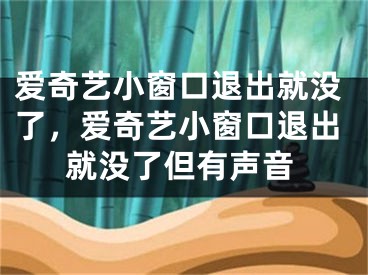 爱奇艺小窗口退出就没了，爱奇艺小窗口退出就没了但有声音